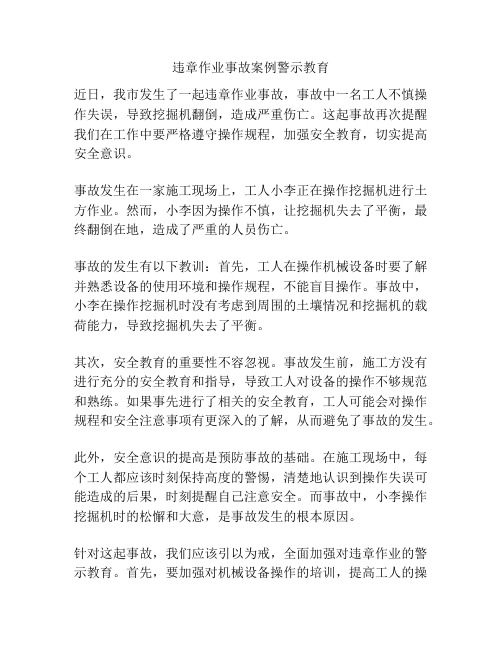 违章作业事故案例警示教育

近日，我市发生了一起违章作业事故，事故中一名工人不慎操作失误，导致挖掘机翻倒，造成严重伤亡。这起事故再次提醒我们在工作中要严格遵守操作规程，加强安全教育，切实提高安全意识。

事故发生在一家施工现场上，工人小李正在操作挖掘机进行土方作业。然而，小李因为操作不慎，让挖掘机失去了平衡，最终翻倒在地，造成了严重的人员伤亡。

事故的发生有以下教训：首先，工人在操作机械设备时要了解并熟悉设备的使用环境和操作规程，不能盲目操作。事故中，小李在操作挖掘机时没有考虑到周围的土壤情况和挖掘机的载荷能力，导致挖掘机失去了平衡。

其次，安全教育的重要性不容忽视。事故发生前，施工方没有进行充分的安全教育和指导，导致工人对设备的操作不够规范和熟练。如果事先进行了相关的安全教育，工人可能会对操作规程和安全注意事项有更深入的了解，从而避免了事故的发生。

此外，安全意识的提高是预防事故的基础。在施工现场中，每个工人都应该时刻保持高度的警惕，清楚地认识到操作失误可能造成的后果，时刻提醒自己注意安全。而事故中，小李操作挖掘机时的松懈和大意，是事故发生的根本原因。

针对这起事故，我们应该引以为戒，全面加强对违章作业的警示教育。首先，要加强对机械设备操作的培训，提高工人的操